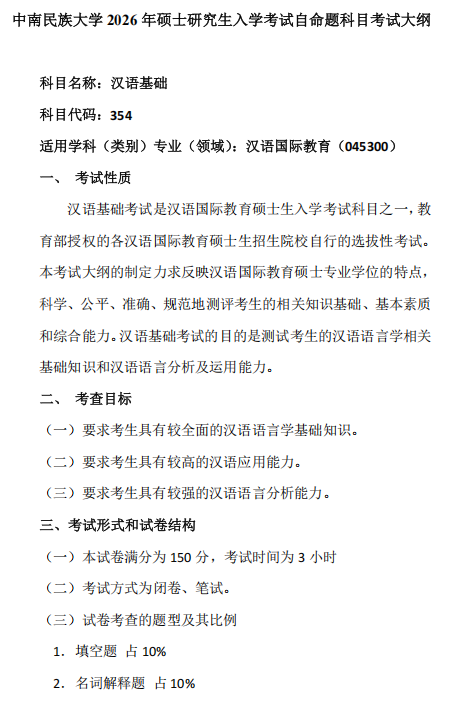 中南民族大学 2026 年硕士研究生入学考试自命题科目考试大纲

科目名称：汉语基础

科目代码：354

适用学科（类别）专业（领域）：汉语国际教育（045300）

一、 考试性质

汉语基础考试是汉语国际教育硕士生入学考试科目之一，教育部授权的各汉语国际教育硕士生招生院校自行的选拔性考试。本考试大纲的制定力求反映汉语国际教育硕士专业学位的特点，科学、公平、准确、规范地测评考生的相关知识基础、基本素质和综合能力。汉语基础考试的目的是测试考生的汉语语言学相关基础知识和汉语语言分析及运用能力。

二、 考查目标

（一）要求考生具有较全面的汉语语言学基础知识。

（二）要求考生具有较高的汉语应用能力。

（三）要求考生具有较强的汉语语言分析能力。

三、考试形式和试卷结构

（一）本试卷满分为 150 分，考试时间为 3 小时

（二）考试方式为闭卷、笔试。

（三）试卷考查的题型及其比例

1. 填空题 占 10%

2. 名词解释题 占 10%